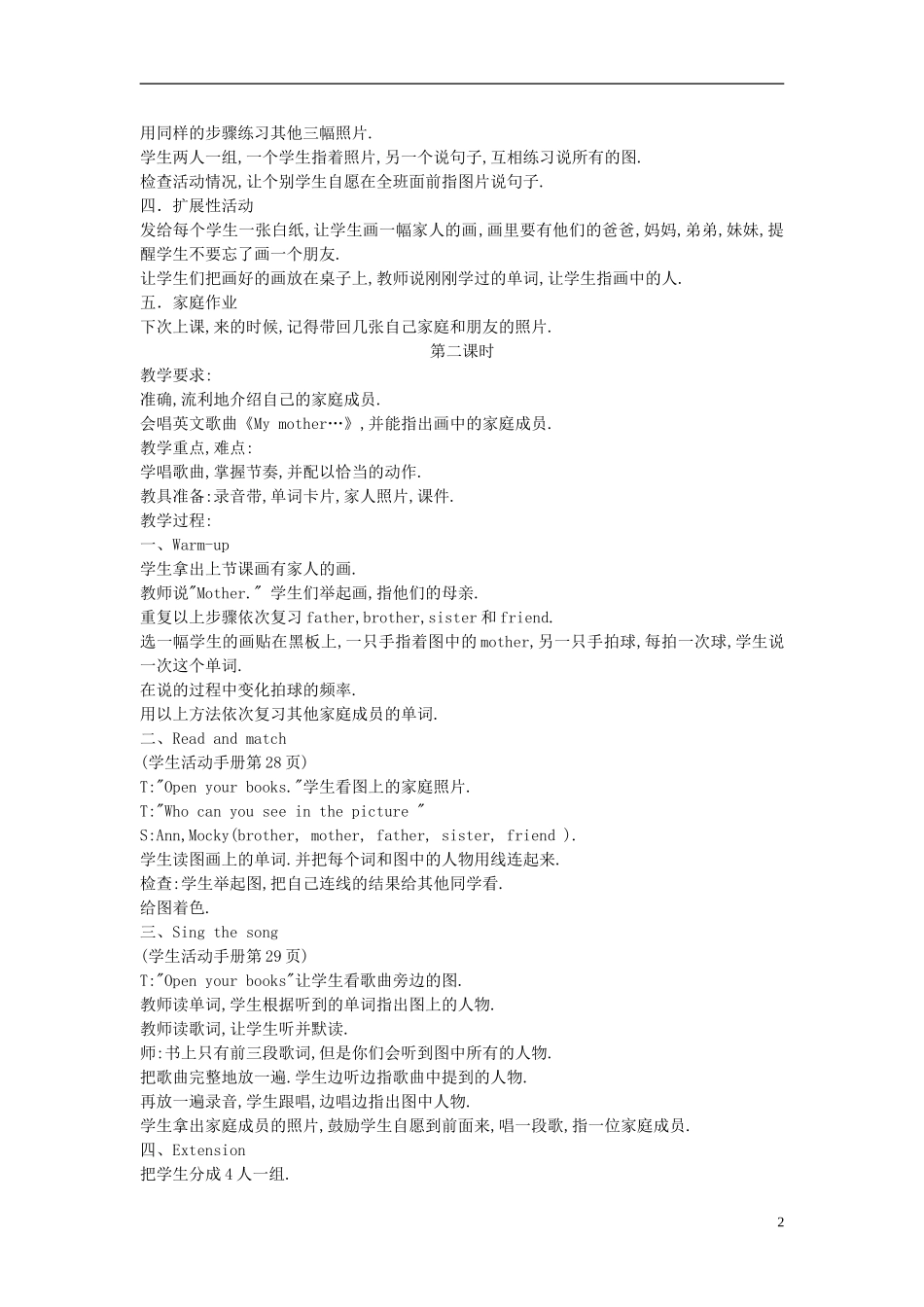 用同样的步骤练习其他三幅照片.
学生两人一组,一个学生指着照片,另一个说句子,互相练习说所有的图.
检查活动情况,让个别学生自愿在全班面前指图片说句子.
四. 扩展性活动
发给每个学生一张白纸,让学生画一幅家人的画,画里要有他们的爸爸,妈妈,弟弟,妹妹,提醒学生不要忘了画一个朋友.
让学生们把画好的画放在桌子上,教师说刚刚学过的单词,让学生指画中的人.
五. 家庭作业
下次上课,来的时候,记得带回几张自己家庭和朋友的照片.

第二课时

教学要求:
准确,流利地介绍自己的家庭成员.
会唱英文歌曲《My mother…》,并能指出画中的家庭成员.
教学重点,难点:
学唱歌曲,掌握节奏,并配以恰当的动作.
教具准备:录音带,单词卡片,家人照片,课件.
教学过程:
一、Warm-up
学生拿出上节课画有家人的画.
教师说"Mother." 学生们举起画,指他们的母亲.
重复以上步骤依次复习 father,brother,sister 和 friend.
选一幅学生的画贴在黑板上,一只手指着图中的 mother,另一只手拍球,每拍一次球,学生说一次这个单词.
在说的过程中变化拍球的频率.
用以上方法依次复习其他家庭成员的单词.
二、Read and match
(学生活动手册第 28 页)
T:"Open your books."学生看图上的家庭照片.
T:"Who can you see in the picture "
S:Ann,Mocky(brother, mother, father, sister, friend ).
学生读图画上的单词.并把每个词和图中的人物用线连起来.
检查:学生举起图,把自己连线的结果给其他同学看.
给图着色.
三、Sing the song
(学生活动手册第 29 页)
T:"Open your books"让学生看歌曲旁边的图.
教师读单词,学生根据听到的单词指出图上的人物.
教师读歌词,让学生听并默读.
师:书上只有前三段歌词,但是你们会听到图中所有的人物.
把歌曲完整地放一遍.学生边听边指歌曲中提到的人物.
再放一遍录音,学生跟唱,边唱边指出图中人物.
学生拿出家庭成员的照片,鼓励学生自愿到前面来,唱一段歌,指一位家庭成员.
四、Extension
把学生分成 4 人一组.

2